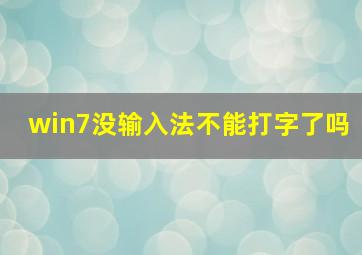 win7没输入法不能打字了吗